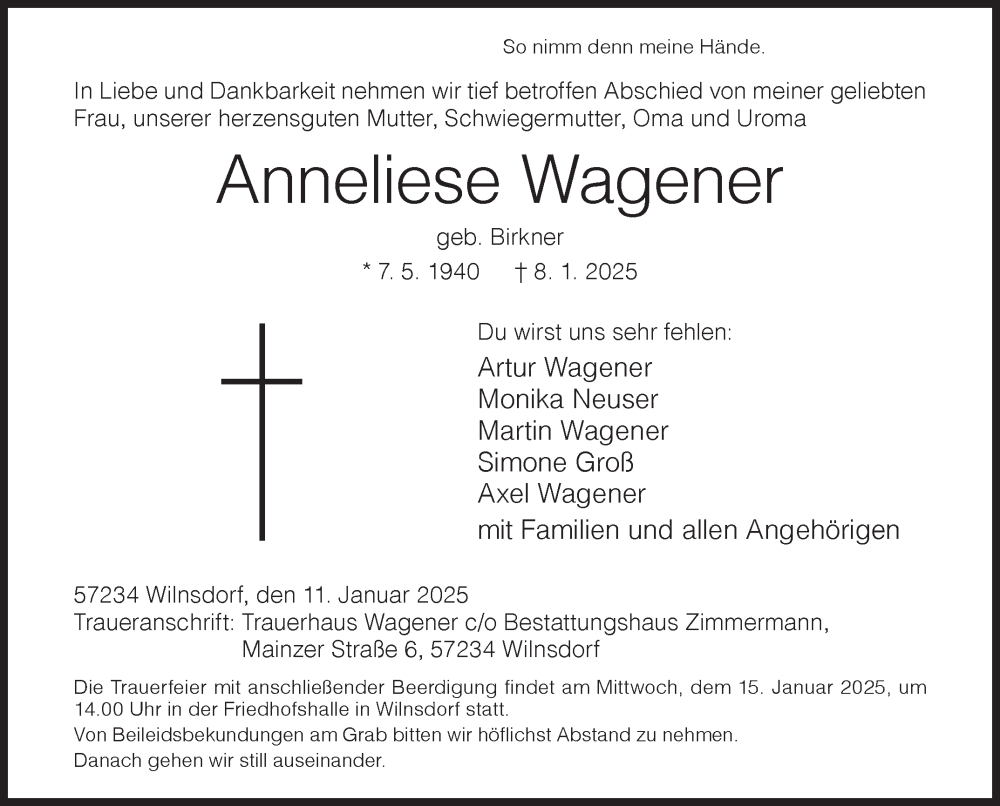 So nimm denn meine Hände.

In Liebe und Dankbarkeit nehmen wir tief betroffen Abschied von meiner geliebten Frau, unserer herzensguten Mutter, Schwiegermutter, Oma und Uroma

Anneliese Wagener

geb. Birkner

* 7. 5. 1940 † 8. 1. 2025

Du wirst uns sehr fehlen:

Artur Wagener
Monika Neuser
Martin Wagener
Simone Groß
Axel Wagener
mit Familien und allen Angehörigen

57234 Wilnsdorf, den 11. Januar 2025
Traueranschrift: Trauerhaus Wagener c/o Bestattungshaus Zimmermann, Mainzer Straße 6, 57234 Wilnsdorf

Die Trauerfeier mit anschließender Beerdigung findet am Mittwoch, dem 15. Januar 2025, um 14.00 Uhr in der Friedhofshalle in Wilnsdorf statt.
Von Beileidsbekundungen am Grab bitten wir höflichst Abstand zu nehmen.
Danach gehen wir still auseinander.